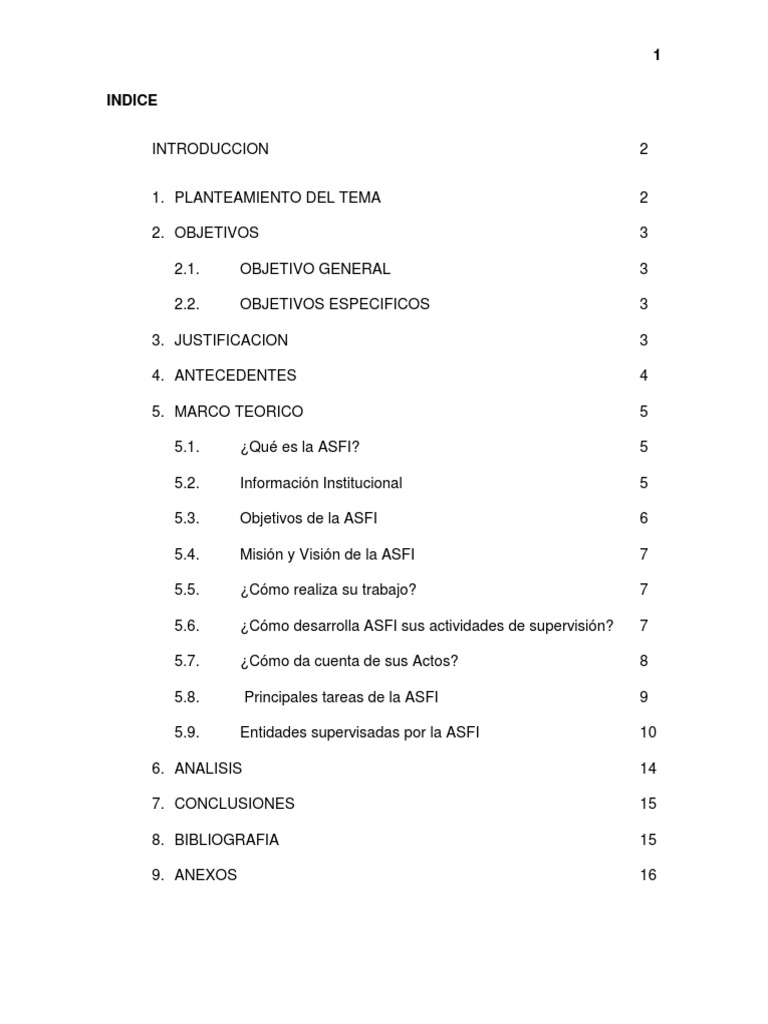 1

INDICE

INTRODUCCION 2

1. PLANTEAMIENTO DEL TEMA 2

2. OBJETIVOS 3

2.1. OBJETIVO GENERAL 3

2.2. OBJETIVOS ESPECIFICOS 3

3. JUSTIFICACION 3

4. ANTECEDENTES 4

5. MARCO TEORICO 5

5.1. ¿Qué es la ASFI? 5

5.2. Información Institucional 5

5.3. Objetivos de la ASFI 6

5.4. Misión y Visión de la ASFI 7

5.5. ¿Cómo realiza su trabajo? 7

5.6. ¿Cómo desarrolla ASFI sus actividades de supervisión? 7

5.7. ¿Cómo da cuenta de sus Actos? 8

5.8. Principales tareas de la ASFI 9

5.9. Entidades supervisadas por la ASFI 10

6. ANALISIS 14

7. CONCLUSIONES 15

8. BIBLIOGRAFIA 15

9. ANEXOS 16